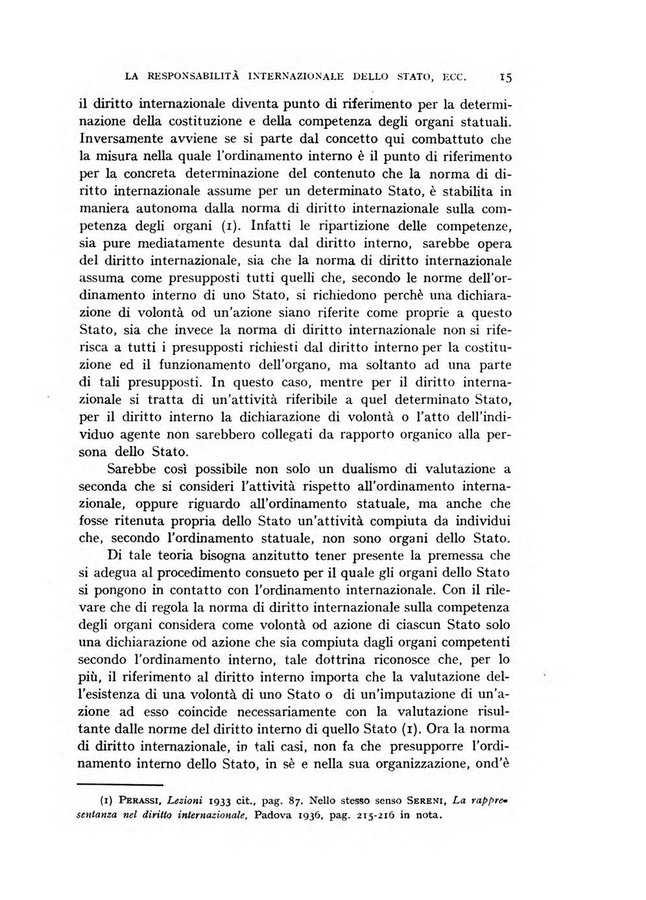 LA RESPONSABILITÀ INTERNAZIONALE DELLO STATO, ECC. 15

il diritto internazionale diventa punto di riferimento per la determinazione della costituzione e della competenza degli organi statuali. Inversamente avviene se si parte dal concetto qui combattuto che la misura nella quale l'ordinamento interno è il punto di riferimento per la concreta determinazione del contenuto che la norma di diritto internazionale assume per un determinato Stato, è stabilita in maniera autonoma dalla norma di diritto internazionale sulla competenza degli organi (1). Infatti le ripartizione delle competenze, sia pure mediatamente desunta dal diritto interno, sarebbe opera del diritto internazionale, sia che la norma di diritto internazionale assuma come presupposti tutti quelli che, secondo le norme dell'ordinamento interno di uno Stato, si richiedono perchè una dichiarazione di volontà od un'azione siano riferite come proprie a questo Stato, sia che invece la norma di diritto internazionale non si riferisca a tutti i presupposti richiesti dal diritto interno per la costituzione ed il funzionamento dell'organo, ma soltanto ad una parte di tali presupposti. In questo caso, mentre per il diritto internazionale si tratta di un'attività riferibile a quel determinato Stato, per il diritto interno la dichiarazione di volontà o l'atto dell'individuo agente non sarebbero collegati da rapporto organico alla persona dello Stato.

Sarebbe così possibile non solo un dualismo di valutazione a seconda che si consideri l'attività rispetto all'ordinamento internazionale, oppure riguardo all'ordinamento statuale, ma anche che fosse ritenuta propria dello Stato un'attività compiuta da individui che, secondo l'ordinamento statuale, non sono organi dello Stato.

Di tale teoria bisogna anzitutto tener presente la premessa che si adegua al procedimento consueto per il quale gli organi dello Stato si pongono in contatto con l'ordinamento internazionale. Con il rilevare che di regola la norma di diritto internazionale sulla competenza degli organi considera come volontà od azione di ciascun Stato solo una dichiarazione od azione che sia compiuta dagli organi competenti secondo l'ordinamento interno, tale dottrina riconosce che, per lo più, il riferimento al diritto interno importa che la valutazione dell'esistenza di una volontà di uno Stato o di un'imputazione di un'azione ad esso coincide necessariamente con la valutazione risultante dalle norme del diritto interno di quello Stato (1). Ora la norma di diritto internazionale, in tali casi, non fa che presupporre l'ordinamento interno dello Stato, in sè e nella sua organizzazione, ond'è

(1) PERASSI, Lezioni 1933 cit., pag. 87. Nello stesso senso SERENI, La rappresentanza nel diritto internazionale, Padova 1936, pag. 215-216 in nota.